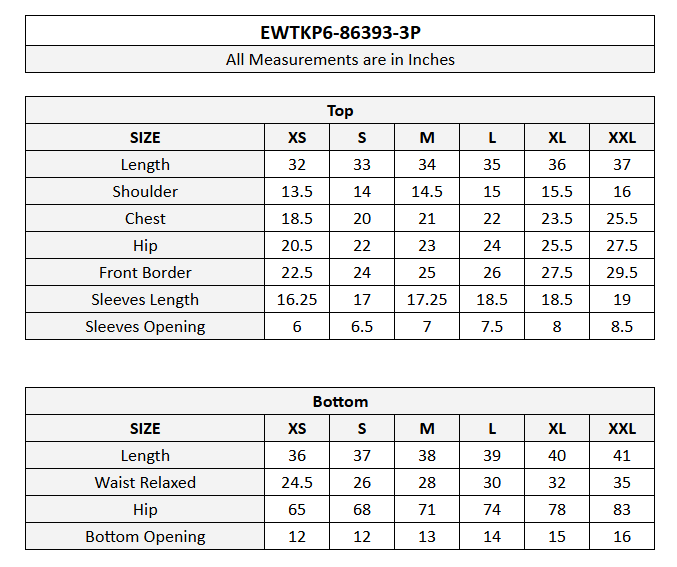 EWTKP6-86393-3P
All Measurements are in Inches

Top

| SIZE | XS | S | M | L | XL | XXL |
|---|---|---|---|---|---|---|
| Length | 32 | 33 | 34 | 35 | 36 | 37 |
| Shoulder | 13.5 | 14 | 14.5 | 15 | 15.5 | 16 |
| Chest | 18.5 | 20 | 21 | 22 | 23.5 | 25.5 |
| Hip | 20.5 | 22 | 23 | 24 | 25.5 | 27.5 |
| Front Border | 22.5 | 24 | 25 | 26 | 27.5 | 29.5 |
| Sleeves Length | 16.25 | 17 | 17.25 | 18.5 | 18.5 | 19 |
| Sleeves Opening | 6 | 6.5 | 7 | 7.5 | 8 | 8.5 |

Bottom

| SIZE | XS | S | M | L | XL | XXL |
|---|---|---|---|---|---|---|
| Length | 36 | 37 | 38 | 39 | 40 | 41 |
| Waist Relaxed | 24.5 | 26 | 28 | 30 | 32 | 35 |
| Hip | 65 | 68 | 71 | 74 | 78 | 83 |
| Bottom Opening | 12 | 12 | 13 | 14 | 15 | 16 |